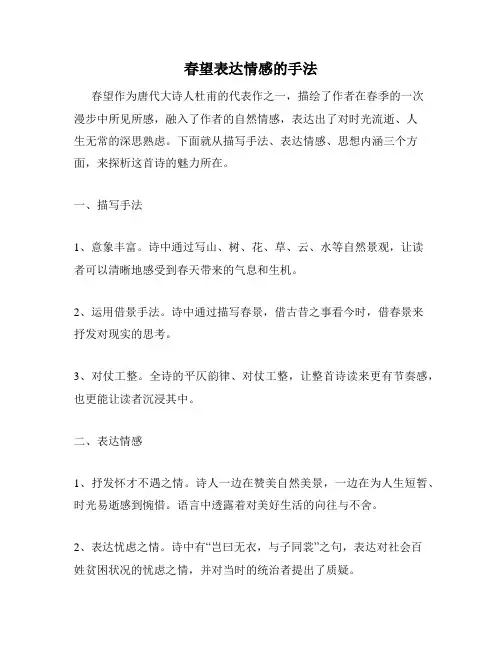 春望表达情感的手法

春望作为唐代大诗人杜甫的代表作之一，描绘了作者在春季的一次漫步中所见所感，融入了作者的自然情感，表达出了对时光流逝、人生无常的深思熟虑。下面就从描写手法、表达情感、思想内涵三个方面，来探析这首诗的魅力所在。

一、描写手法

1、意象丰富。诗中通过写山、树、花、草、云、水等自然景观，让读者可以清晰地感受到春天带来的气息和生机。

2、运用借景手法。诗中通过描写春景，借古昔之事看今时，借春景来抒发对现实的思考。

3、对仗工整。全诗的平仄韵律、对仗工整，让整首诗读来更有节奏感，也更能让读者沉浸其中。

二、表达情感

1、抒发怀才不遇之情。诗人一边在赞美自然美景，一边在为人生短暂、时光易逝感到惋惜。语言中透露着对美好生活的向往与不舍。

2、表达忧虑之情。诗中有“岂曰无衣，与子同裳”之句，表达对社会百姓贫困状况的忧虑之情，并对当时的统治者提出了质疑。